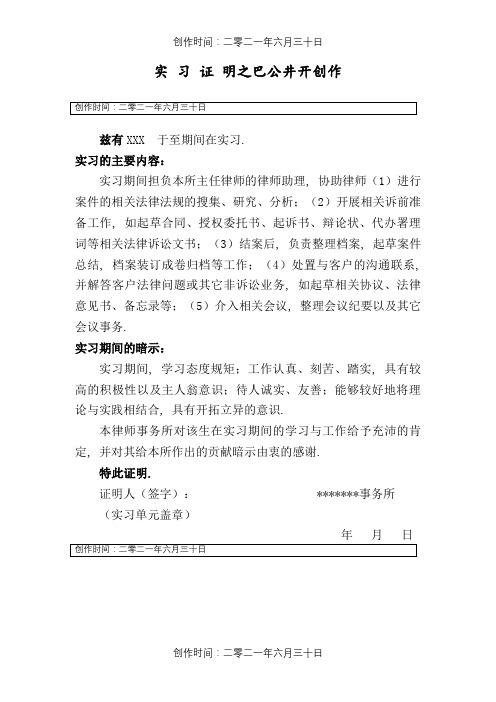 创作时间：二零二一年六月三十日

实 习 证 明之巴公井开创作

创作时间：二零二一年六月三十日

兹有 XXX 于至期间在实习.

实习的主要内容：

实习期间担负本所主任律师的律师助理，协助律师（1）进行案件的相关法律法规的搜集、研究、分析；（2）开展相关诉前准备工作，如起草合同、授权委托书、起诉书、辩论状、代办署理词等相关法律诉讼文书；（3）结案后，负责整理档案，起草案件总结，档案装订成卷归档等工作；（4）处置与客户的沟通联系，并解答客户法律问题或其它非诉讼业务，如起草相关协议、法律意见书、备忘录等；（5）介入相关会议，整理会议纪要以及其它会议事务.

实习期间的暗示：

实习期间，学习态度规矩；工作认真、刻苦、踏实，具有较高的积极性以及主人翁意识；待人诚实、友善；能够较好地将理论与实践相结合，具有开拓立异的意识.

本律师事务所对该生在实习期间的学习与工作给予充沛的肯定，并对其给本所作出的贡献暗示由衷的感谢.

特此证明.

证明人（签字）： *******事务所

（实习单元盖章）

年 月 日

创作时间：二零二一年六月三十日

创作时间：二零二一年六月三十日